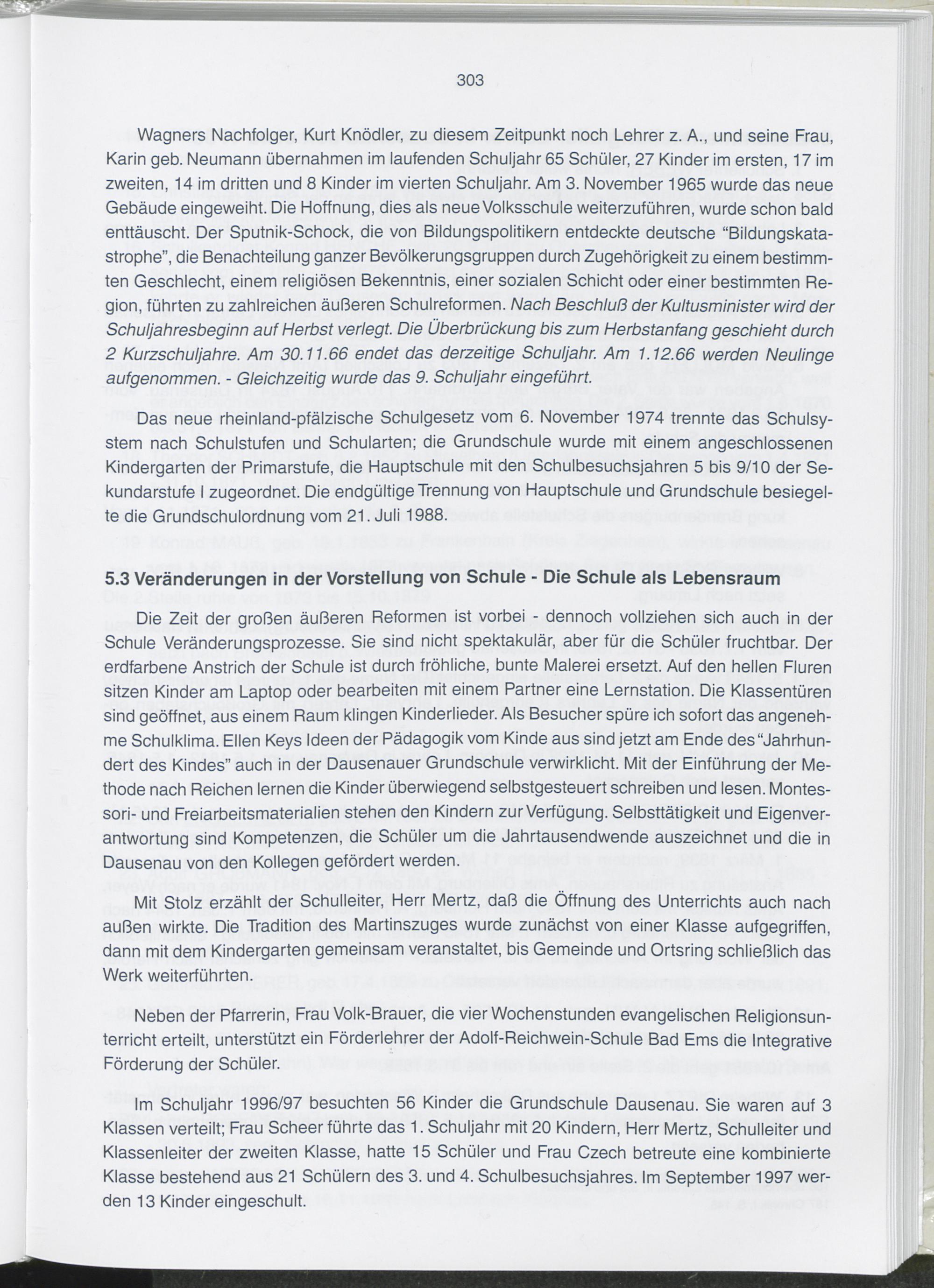 303

Wagners Nachfolger, Kurt Knödler, zu diesem Zeitpunkt noch Lehrer z. A., und seine Frau, Karin geb. Neumann übernahmen im laufenden Schuljahr 65 Schüler, 27 Kinder im ersten, 17 im zweiten, 14 im dritten und 8 Kinder im vierten Schuljahr. Am 3. November 1965 wurde das neue Gebäude eingeweiht. Die Hoffnung, dies als neue Volksschule weiterzuführen, wurde schon bald enttäuscht. Der Sputnik-Schock, die von Bildungspolitikern entdeckte deutsche "Bildungskatastrophe", die Benachteilung ganzer Bevölkerungsgruppen durch Zugehörigkeit zu einem bestimmten Geschlecht, einem religiösen Bekenntnis, einer sozialen Schicht oder einer bestimmten Region, führten zu zahlreichen äußeren Schulreformen. Nach Beschluß der Kultusminister wird der Schuljahresbeginn auf Herbst verlegt. Die Überbrückung bis zum Herbstanfang geschieht durch 2 Kurzschuljahre. Am 30.11.66 endet das derzeitige Schuljahr. Am 1.12.66 werden Neulinge aufgenommen. - Gleichzeitig wurde das 9. Schuljahr eingeführt.

Das neue rheinland-pfälzische Schulgesetz vom 6. November 1974 trennte das Schulsystem nach Schulstufen und Schularten; die Grundschule wurde mit einem angeschlossenen Kindergarten der Primarstufe, die Hauptschule mit den Schulbesuchsjahren 5 bis 9/10 der Sekundarstufe I zugeordnet. Die endgültige Trennung von Hauptschule und Grundschule besiegelte die Grundschulordnung vom 21. Juli 1988.

5.3 Veränderungen in der Vorstellung von Schule - Die Schule als Lebensraum

Die Zeit der großen äußeren Reformen ist vorbei - dennoch vollziehen sich auch in der Schule Veränderungsprozesse. Sie sind nicht spektakulär, aber für die Schüler fruchtbar. Der erdfarbene Anstrich der Schule ist durch fröhliche, bunte Malerei ersetzt. Auf den hellen Fluren sitzen Kinder am Laptop oder bearbeiten mit einem Partner eine Lernstation. Die Klassentüren sind geöffnet, aus einem Raum klingen Kinderlieder. Als Besucher spüre ich sofort das angenehme Schulklima. Ellen Keys Ideen der Pädagogik vom Kinde aus sind jetzt am Ende des "Jahrhundert des Kindes" auch in der Dausenauer Grundschule verwirklicht. Mit der Einführung der Methode nach Reichen lernen die Kinder überwiegend selbstgesteuert schreiben und lesen. Montessori- und Freiarbeitsmaterialien stehen den Kindern zur Verfügung. Selbsttätigkeit und Eigenverantwortung sind Kompetenzen, die Schüler um die Jahrtausendwende auszeichnet und die in Dausenau von den Kollegen gefördert werden.

Mit Stolz erzählt der Schulleiter, Herr Mertz, daß die Öffnung des Unterrichts auch nach außen wirkte. Die Tradition des Martinszuges wurde zunächst von einer Klasse aufgegriffen, dann mit dem Kindergarten gemeinsam veranstaltet, bis Gemeinde und Ortsring schließlich das Werk weiterführten.

Neben der Pfarrerin, Frau Volk-Brauer, die vier Wochenstunden evangelischen Religionsunterricht erteilt, unterstützt ein Förderlehrer der Adolf-Reichwein-Schule Bad Ems die Integrative Förderung der Schüler.

Im Schuljahr 1996/97 besuchten 56 Kinder die Grundschule Dausenau. Sie waren auf 3 Klassen verteilt; Frau Scheer führte das 1. Schuljahr mit 20 Kindern, Herr Mertz, Schulleiter und Klassenleiter der zweiten Klasse, hatte 15 Schüler und Frau Czech betreute eine kombinierte Klasse bestehend aus 21 Schülern des 3. und 4. Schulbesuchsjahres. Im September 1997 werden 13 Kinder eingeschult.